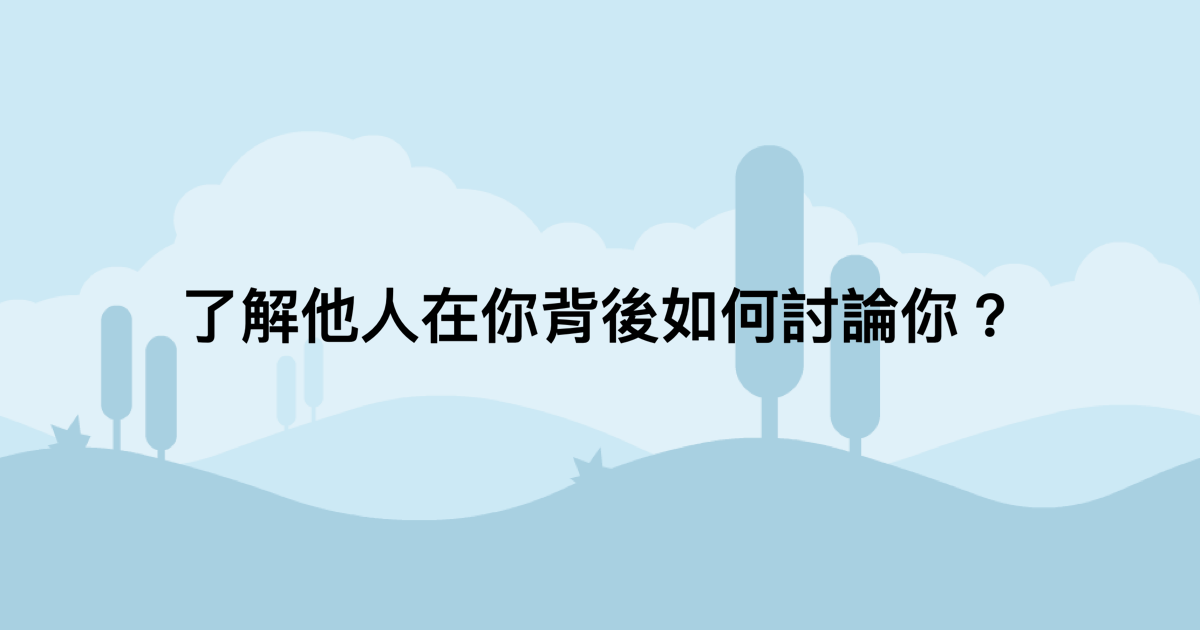 了解他人在你背後如何討論你？